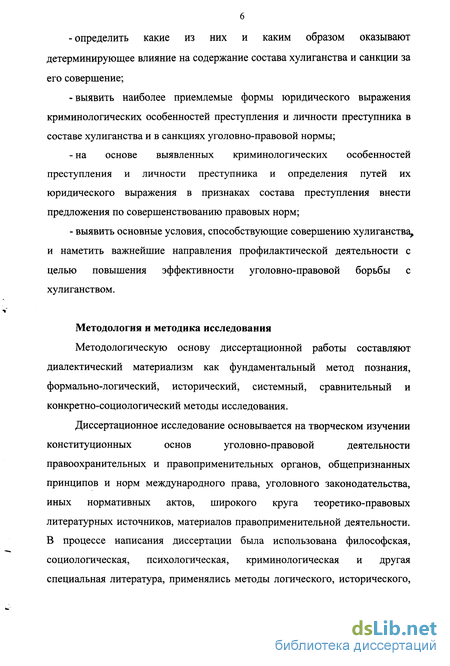 6

- определить какие из них и каким образом оказывают детерминирующее влияние на содержание состава хулиганства и санкции за его совершение;

- выявить наиболее приемлемые формы юридического выражения криминологических особенностей преступления и личности преступника в составе хулиганства и в санкциях уголовно-правовой нормы;

- на основе выявленных криминологических особенностей преступления и личности преступника и определения путей их юридического выражения в признаках состава преступления внести предложения по совершенствованию правовых норм;

- выявить основные условия, способствующие совершению хулиганства, и наметить важнейшие направления профилактической деятельности с целью повышения эффективности уголовно-правовой борьбы с хулиганством.

Методология и методика исследования

Методологическую основу диссертационной работы составляют диалектический материализм как фундаментальный метод познания, формально-логический, исторический, системный, сравнительный и конкретно-социологический методы исследования.

Диссертационное исследование основывается на творческом изучении конституционных основ уголовно-правовой деятельности правоохранительных и правоприменительных органов, общепризнанных принципов и норм международного права, уголовного законодательства, иных нормативных актов, широкого круга теоретико-правовых литературных источников, материалов правоприменительной деятельности. В процессе написания диссертации была использована философская, социологическая, психологическая, криминологическая и другая специальная литература, применялись методы логического, исторического,

dsLib.net
библиотека диссертаций